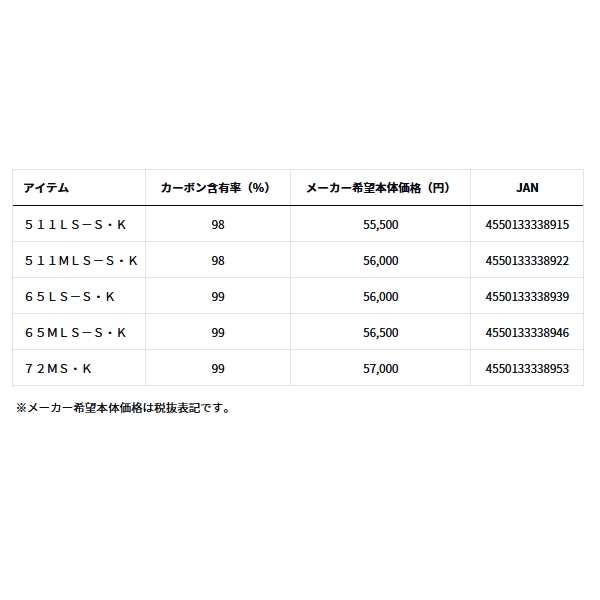 | アイテム | カーボン含有率（%） | メーカー希望本体価格（円） | JAN |
|---|---|---|---|
| ５１１ＬＳ－Ｓ・Ｋ | 98 | 55,500 | 4550133338915 |
| ５１１ＭＬＳ－Ｓ・Ｋ | 98 | 56,000 | 4550133338922 |
| ６５ＬＳ－Ｓ・Ｋ | 99 | 56,000 | 4550133338939 |
| ６５ＭＬＳ－Ｓ・Ｋ | 99 | 56,500 | 4550133338946 |
| ７２ＭＳ・Ｋ | 99 | 57,000 | 4550133338953 |

※メーカー希望本体価格は税抜表記です。